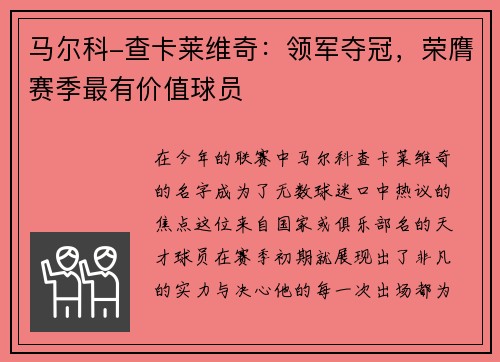 马尔科-查卡莱维奇：领军夺冠，荣膺赛季最有价值球员

在今年的联赛中马尔科查卡莱维奇的名字成为了无数球迷口中热议的焦点这位来自国家或俱乐部名的天才球员在赛季初期就展现出了非凡的实力与决心他的每一次出场都为